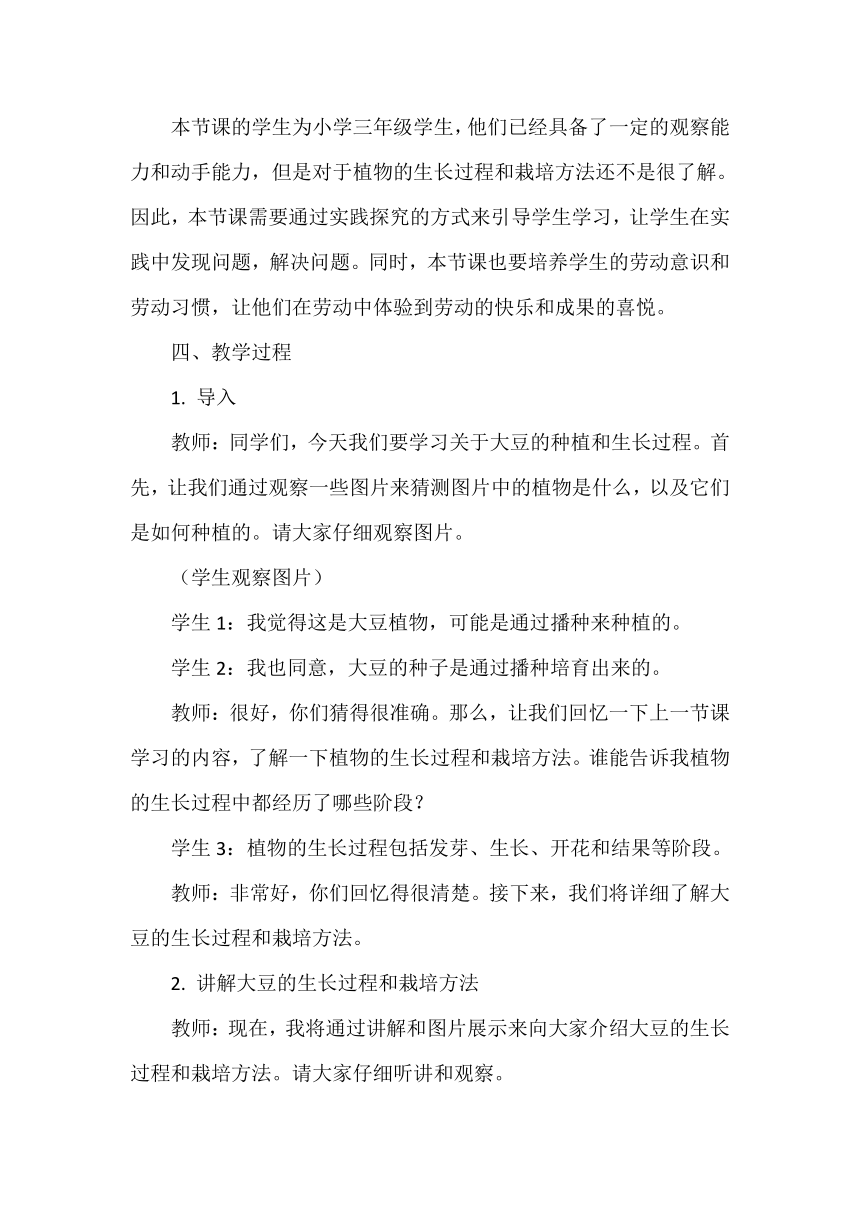 本节课的学生为小学三年级学生，他们已经具备了一定的观察能力和动手能力，但是对于植物的生长过程和栽培方法还不是很了解。因此，本节课需要通过实践探究的方式来引导学生学习，让学生在实践中发现问题，解决问题。同时，本节课也要培养学生的劳动意识和劳动习惯，让他们在劳动中体验到劳动的快乐和成果的喜悦。

四、教学过程

1. 导入

教师：同学们，今天我们要学习关于大豆的种植和生长过程。首先，让我们通过观察一些图片来猜测图片中的植物是什么，以及它们是如何种植的。请大家仔细观察图片。

（学生观察图片）

学生 1：我觉得这是大豆植物，可能是通过播种来种植的。

学生 2：我也同意，大豆的种子是通过播种培育出来的。

教师：很好，你们猜得很准确。那么，让我们回忆一下上一节课学习的内容，了解一下植物的生长过程和栽培方法。谁能告诉我植物的生长过程中都经历了哪些阶段？

学生 3：植物的生长过程包括发芽、生长、开花和结果等阶段。

教师：非常好，你们回忆得很清楚。接下来，我们将详细了解大豆的生长过程和栽培方法。

2. 讲解大豆的生长过程和栽培方法

教师：现在，我将通过讲解和图片展示来向大家介绍大豆的生长过程和栽培方法。请大家仔细听讲和观察。